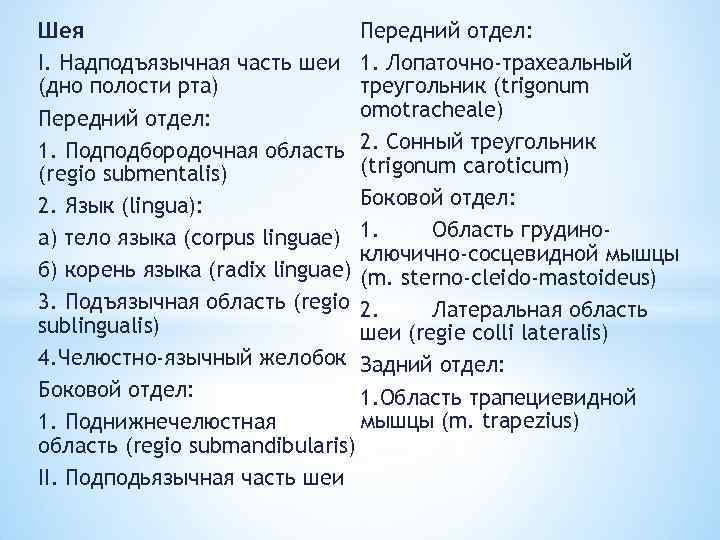 Шея

I. Надподъязычная часть шеи (дно полости рта)

Передний отдел:

1. Подподбородочная область (regio submentalis)

2. Язык (lingua):

а) тело языка (corpus linguae)

б) корень языка (radix linguae)

3. Подъязычная область (regio sublingualis)

4.Челюстно-язычный желобок

Боковой отдел:

1. Поднижнечелюстная область (regio submandibularis)

II. Подподьязычная часть шеи

Передний отдел:

1. Лопаточно-трахеальный треугольник (trigonum omotracheale)

2. Сонный треугольник (trigonum caroticum)

Боковой отдел:

1. Область грудино-ключично-сосцевидной мышцы (m. sterno-cleido-mastoideus)

2. Латеральная область шеи (regie colli lateralis)

Задний отдел:

1.Область трапециевидной мышцы (m. trapezius)